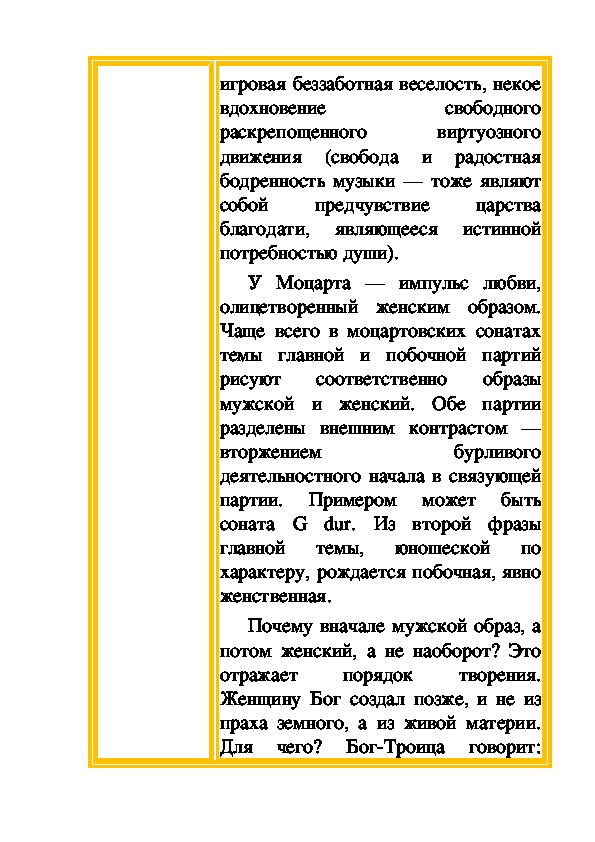 игровая беззаботная веселость, некое вдохновение свободного раскрепощенного виртуозного движения (свобода и радостная бодренность музыки — тоже являют собой предчувствие царства благодати, являющееся истинной потребностью души).

У Моцарта — импульс любви, олицетворенный женским образом. Чаще всего в моцартовских сонатах темы главной и побочной партий рисуют соответственно образы мужской и женский. Обе партии разделены внешним контрастом — вторжением бурливого деятельностного начала в связующей партии. Примером может быть соната G dur. Из второй фразы главной темы, юношеской по характеру, рождается побочная, явно женственная.

Почему вначале мужской образ, а потом женский, а не наоборот? Это отражает порядок творения. Женщину Бог создал позже, и не из праха земного, а из живой материи. Для чего? Бог-Троица говорит: